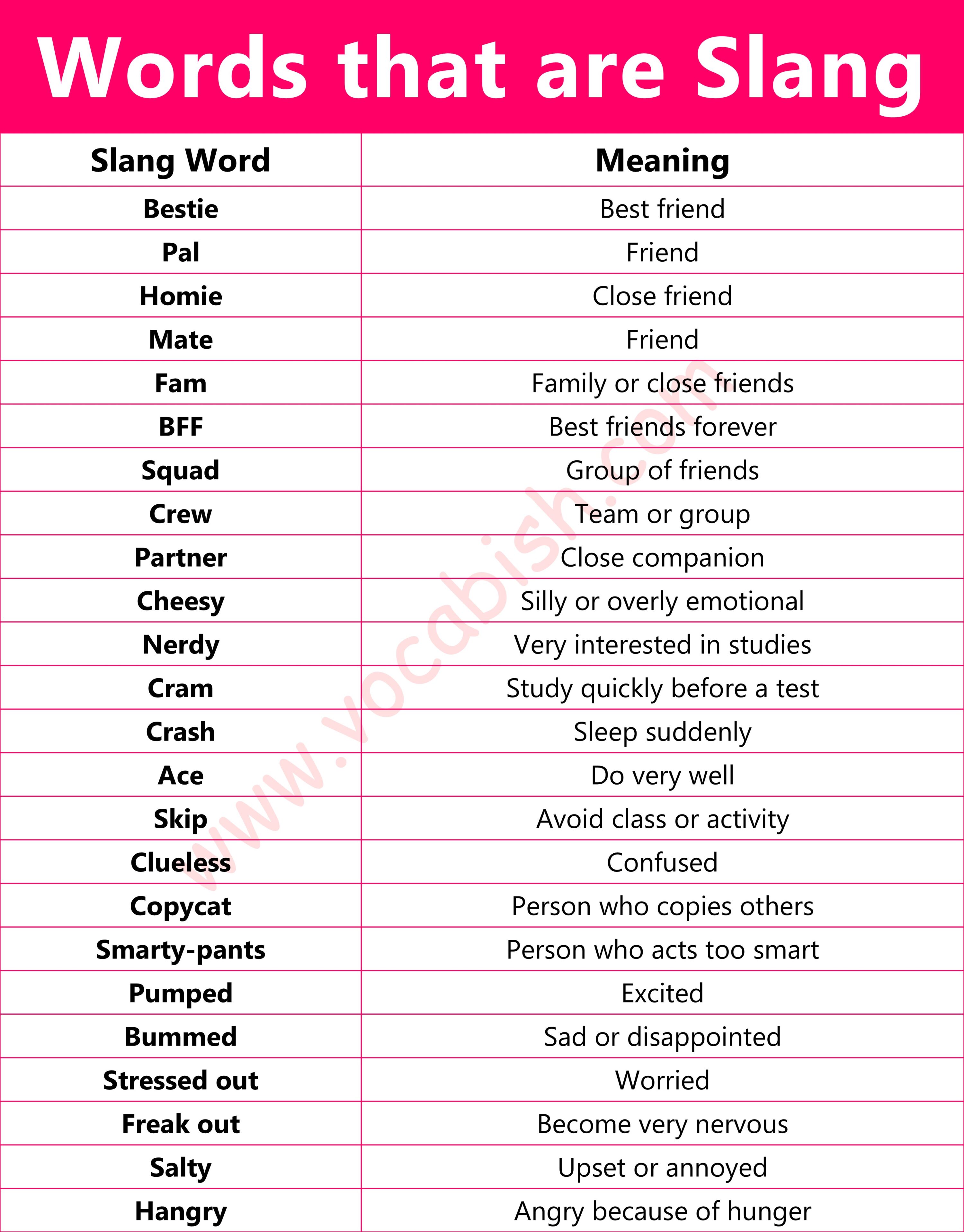 Words that are Slang

| Slang Word | Meaning |
|---|---|
| Bestie | Best friend |
| Pal | Friend |
| Homie | Close friend |
| Mate | Friend |
| Fam | Family or close friends |
| BFF | Best friends forever |
| Squad | Group of friends |
| Crew | Team or group |
| Partner | Close companion |
| Cheesy | Silly or overly emotional |
| Nerdy | Very interested in studies |
| Cram | Study quickly before a test |
| Crash | Sleep suddenly |
| Ace | Do very well |
| Skip | Avoid class or activity |
| Clueless | Confused |
| Copycat | Person who copies others |
| Smarty-pants | Person who acts too smart |
| Pumped | Excited |
| Bummed | Sad or disappointed |
| Stressed out | Worried |
| Freak out | Become very nervous |
| Salty | Upset or annoyed |
| Hangry | Angry because of hunger |

www.vocabish.com